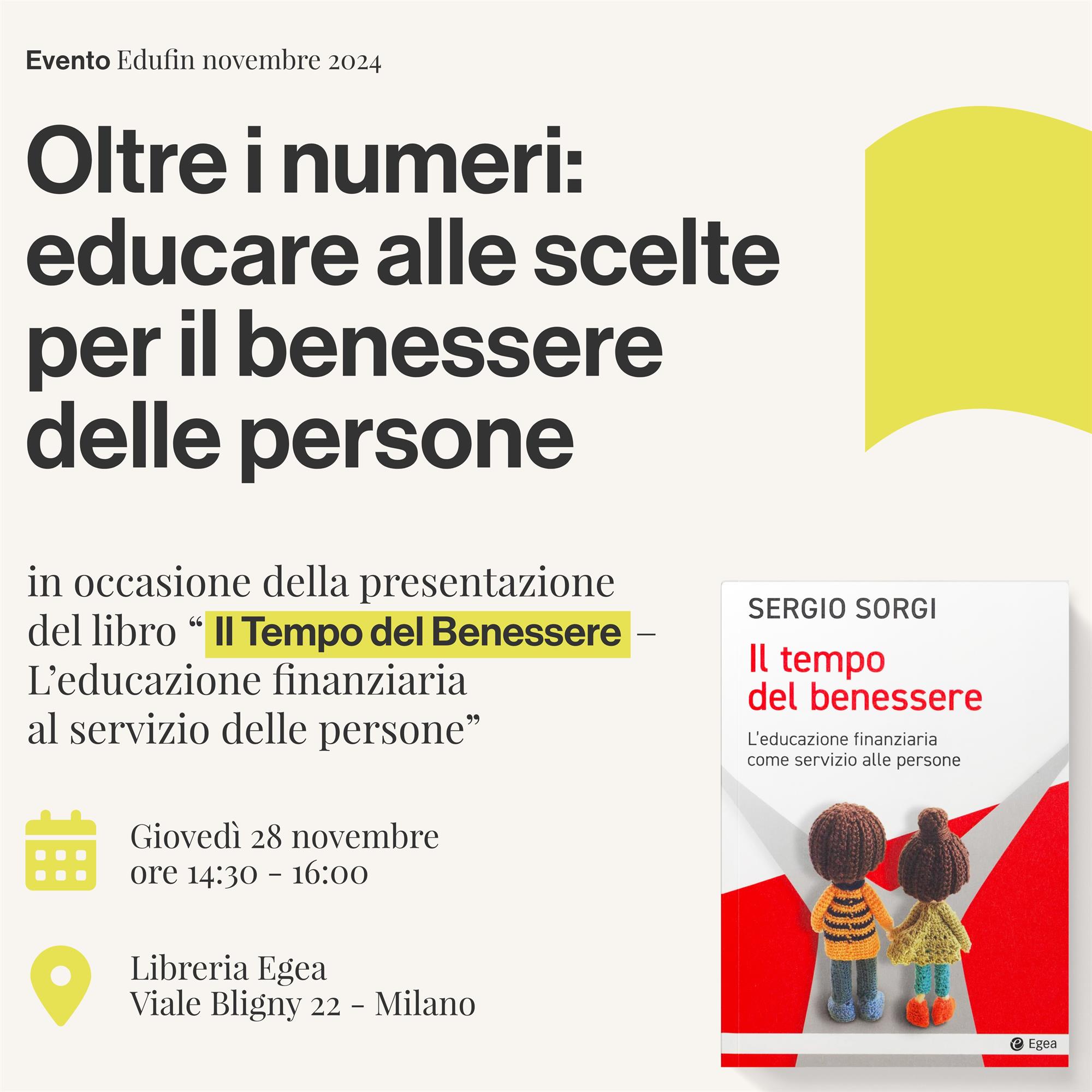 Evento Edufin novembre 2024

Oltre i numeri: educare alle scelte per il benessere delle persone

in occasione della presentazione del libro " Il Tempo del Benessere – L'educazione finanziaria al servizio delle persone"

Giovedì 28 novembre
ore 14:30 - 16:00

Libreria Egea
Viale Bligny 22 - Milano

SERGIO SORGI

Il tempo del benessere

L'educazione finanziaria come servizio alle persone

Egea